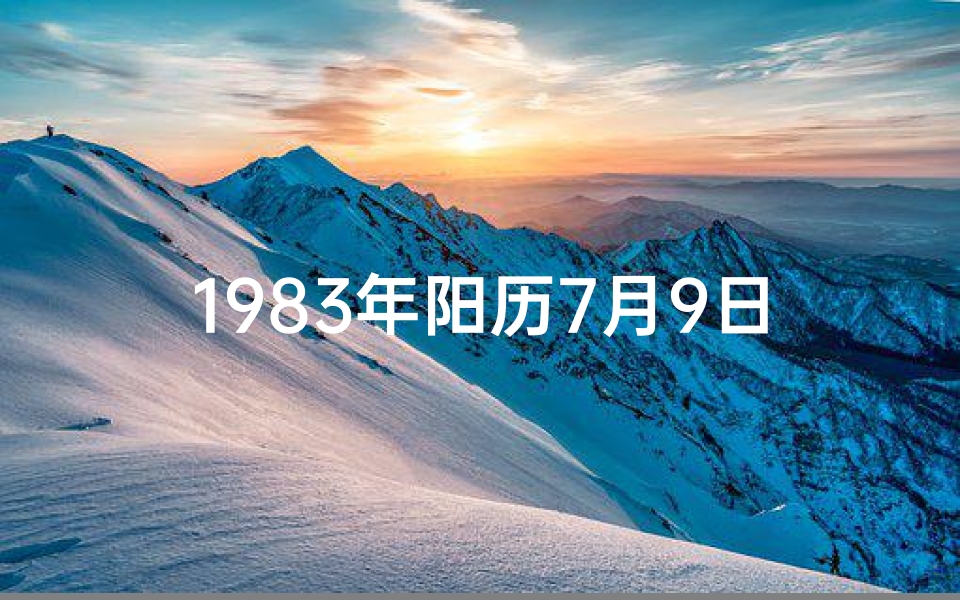 1983年阳历7月9日